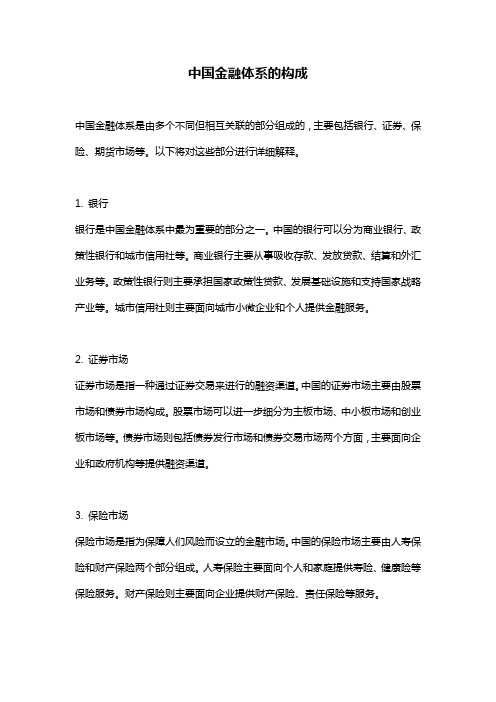 中国金融体系的构成

中国金融体系是由多个不同但相互关联的部分组成的，主要包括银行、证券、保险、期货市场等。以下将对这些部分进行详细解释。

1. 银行
银行是中国金融体系中最为重要的部分之一。中国的银行可以分为商业银行、政策性银行和城市信用社等。商业银行主要从事吸收存款、发放贷款、结算和外汇业务等。政策性银行则主要承担国家政策性贷款、发展基础设施和支持国家战略产业等。城市信用社则主要面向城市小微企业和个人提供金融服务。

2. 证券市场
证券市场是指一种通过证券交易来进行的融资渠道。中国的证券市场主要由股票市场和债券市场构成。股票市场可以进一步细分为主板市场、中小板市场和创业板市场等。债券市场则包括债券发行市场和债券交易市场两个方面，主要面向企业和政府机构等提供融资渠道。

3. 保险市场
保险市场是指为保障人们风险而设立的金融市场。中国的保险市场主要由人寿保险和财产保险两个部分组成。人寿保险主要面向个人和家庭提供寿险、健康险等保险服务。财产保险则主要面向企业提供财产保险、责任保险等服务。